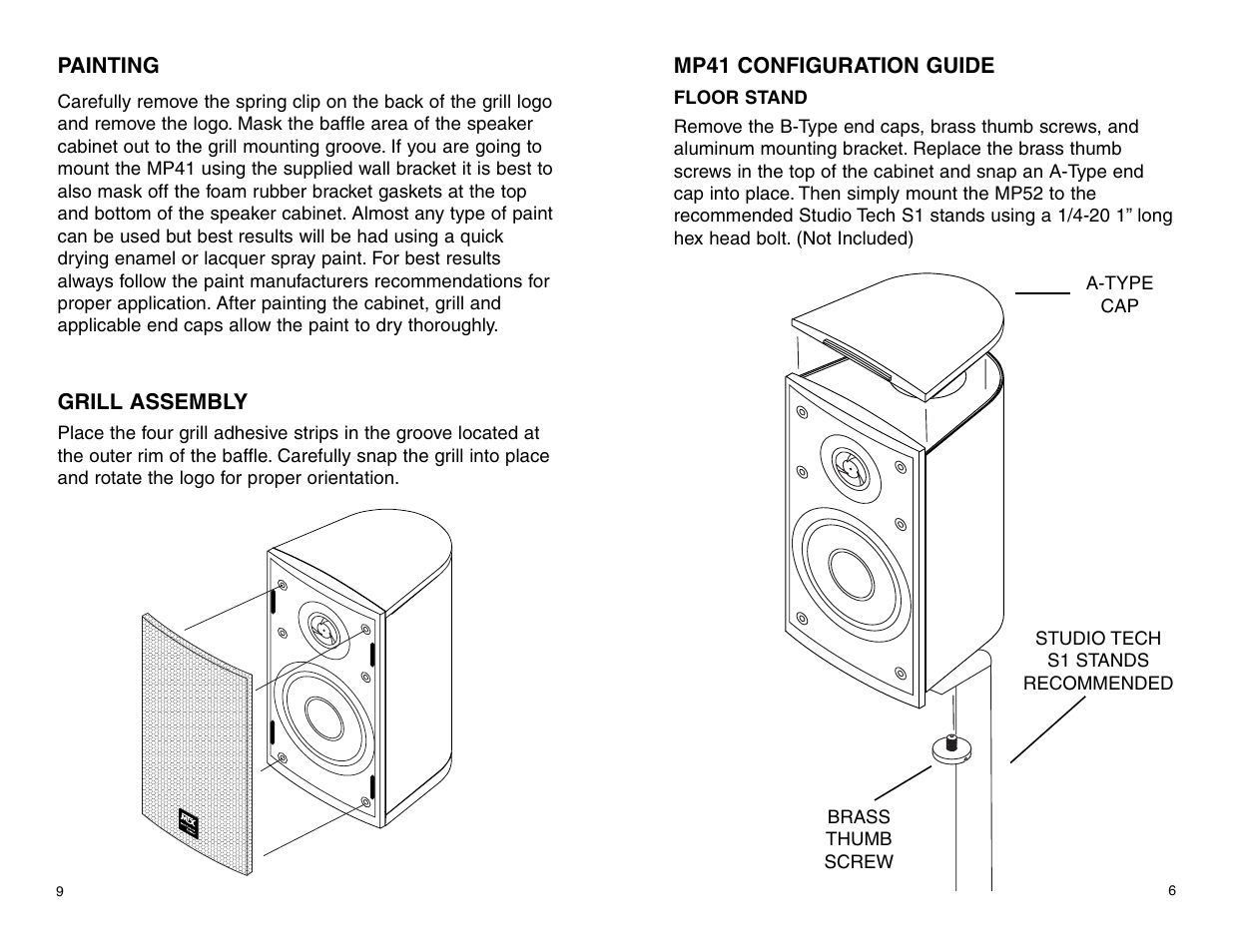 PAINTING

Carefully remove the spring clip on the back of the grill logo and remove the logo. Mask the baffle area of the speaker cabinet out to the grill mounting groove. If you are going to mount the MP41 using the supplied wall bracket it is best to also mask off the foam rubber bracket gaskets at the top and bottom of the speaker cabinet. Almost any type of paint can be used but best results will be had using a quick drying enamel or lacquer spray paint. For best results always follow the paint manufacturers recommendations for proper application. After painting the cabinet, grill and applicable end caps allow the paint to dry thoroughly.

GRILL ASSEMBLY

Place the four grill adhesive strips in the groove located at the outer rim of the baffle. Carefully snap the grill into place and rotate the logo for proper orientation.

9

MP41 CONFIGURATION GUIDE

FLOOR STAND

Remove the B-Type end caps, brass thumb screws, and aluminum mounting bracket. Replace the brass thumb screws in the top of the cabinet and snap an A-Type end cap into place. Then simply mount the MP52 to the recommended Studio Tech S1 stands using a 1/4-20 1” long hex head bolt. (Not Included)

A-TYPE CAP

STUDIO TECH S1 STANDS RECOMMENDED

BRASS THUMB SCREW

6